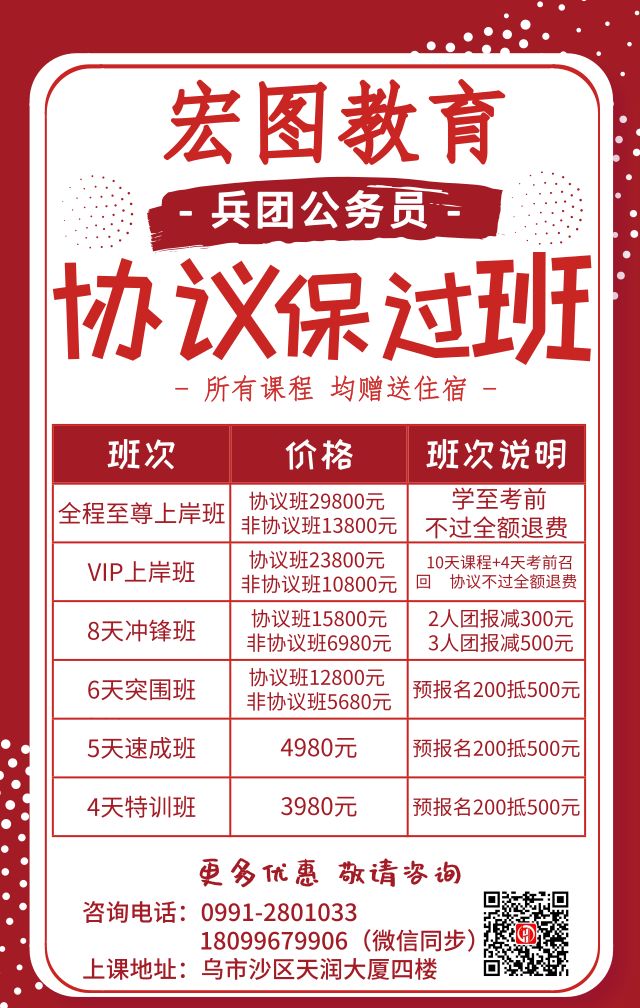 宏图教育

- 兵团公务员 -

协议保过班

- 所有课程 均赠送住宿 -

| 班次 | 价格 | 班次说明 |
|---|---|---|
| 全程至尊上岸班 | 协议班29800元 非协议班13800元 | 学至考前 不过全额退费 |
| VIP上岸班 | 协议班23800元 非协议班10800元 | 10天课程+4天考前召回 协议不过全额退费 |
| 8天冲锋班 | 协议班15800元 非协议班6980元 | 2人团报减300元 3人团报减500元 |
| 6天突围班 | 协议班12800元 非协议班5680元 | 预报名200抵500元 |
| 5天速成班 | 4980元 | 预报名200抵500元 |
| 4天特训班 | 3980元 | 预报名200抵500元 |

更多优惠 敬请咨询

咨询电话：0991-2801033
18099679906（微信同步）
上课地址：乌市沙区天润大厦四楼